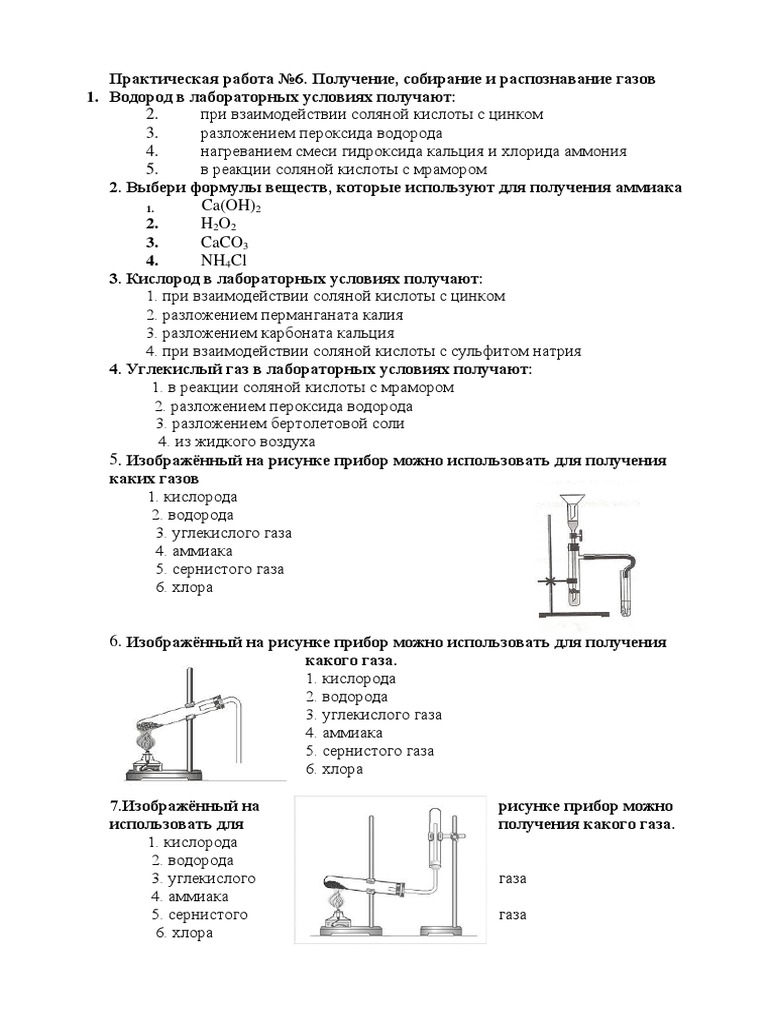 Практическая работа №6. Получение, собирание и распознавание газов

1. Водород в лабораторных условиях получают:
2. при взаимодействии соляной кислоты с цинком
3. разложением пероксида водорода
4. нагреванием смеси гидроксида кальция и хлорида аммония
5. в реакции соляной кислоты с мрамором

2. Выбери формулы веществ, которые используют для получения аммиака
1. $Ca(OH)_2$
2. $H_2O_2$
3. $CaCO_3$
4. $NH_4Cl$

3. Кислород в лабораторных условиях получают:
1. при взаимодействии соляной кислоты с цинком
2. разложением перманганата калия
3. разложением карбоната кальция
4. при взаимодействии соляной кислоты с сульфитом натрия

4. Углекислый газ в лабораторных условиях получают:
1. в реакции соляной кислоты с мрамором
2. разложением пероксида водорода
3. разложением бертолетовой соли
4. из жидкого воздуха

5. Изображённый на рисунке прибор можно использовать для получения каких газов
1. кислорода
2. водорода
3. углекислого газа
4. аммиака
5. сернистого газа
6. хлора

6. Изображённый на рисунке прибор можно использовать для получения какого газа.
1. кислорода
2. водорода
3. углекислого газа
4. аммиака
5. сернистого газа
6. хлора

7.Изображённый на рисунке прибор можно использовать для получения какого газа.
1. кислорода
2. водорода
3. углекислого газа
4. аммиака
5. сернистого газа
6. хлора